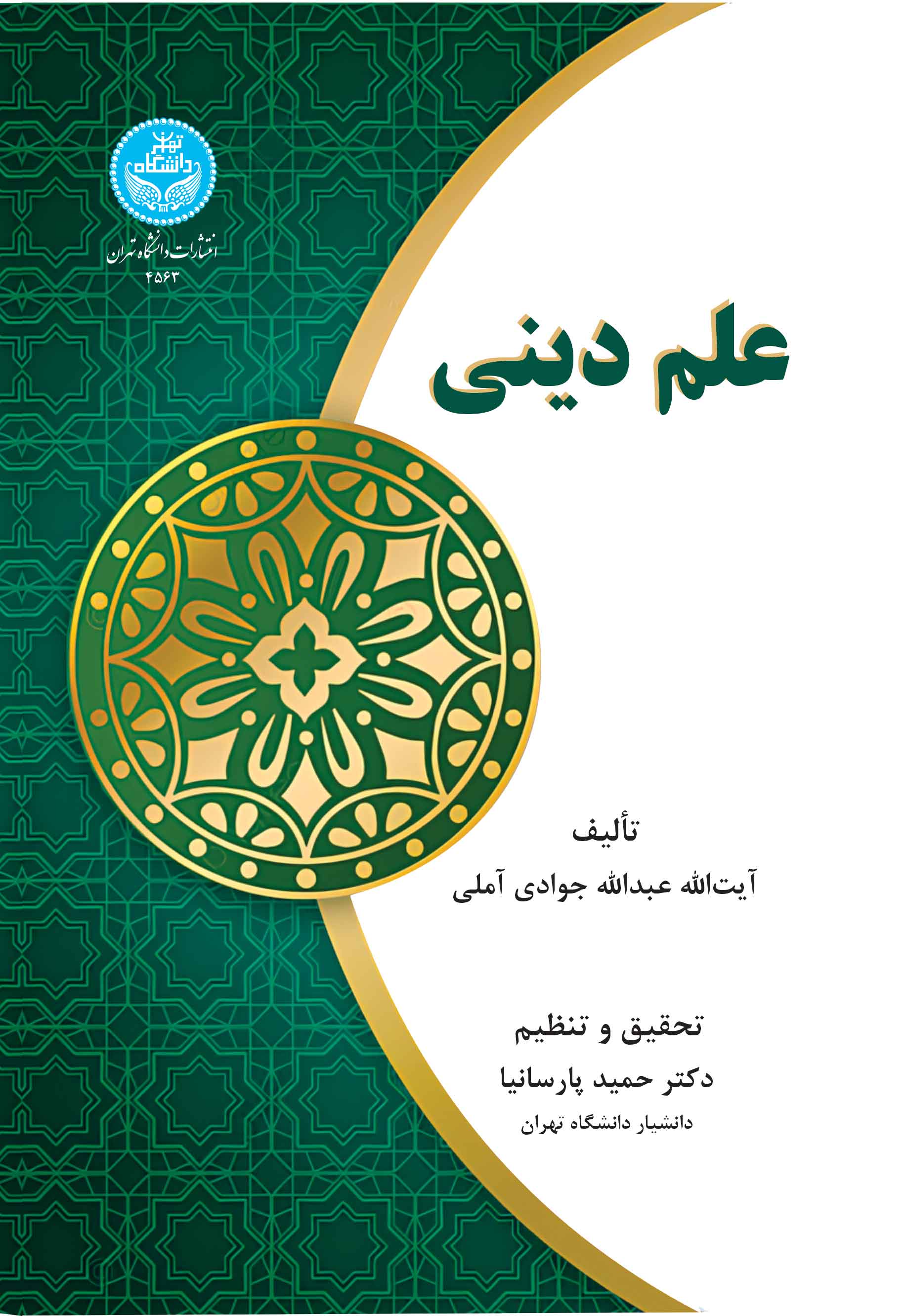 دانشگاه تهران

انتشارات دانشگاه تهران
۴۵۶۳

علم دینی

تألیف
آیت‌الله عبدالله جوادی آملی

تحقیق و تنظیم
دکتر حمید پارسانیا
دانشیار دانشگاه تهران